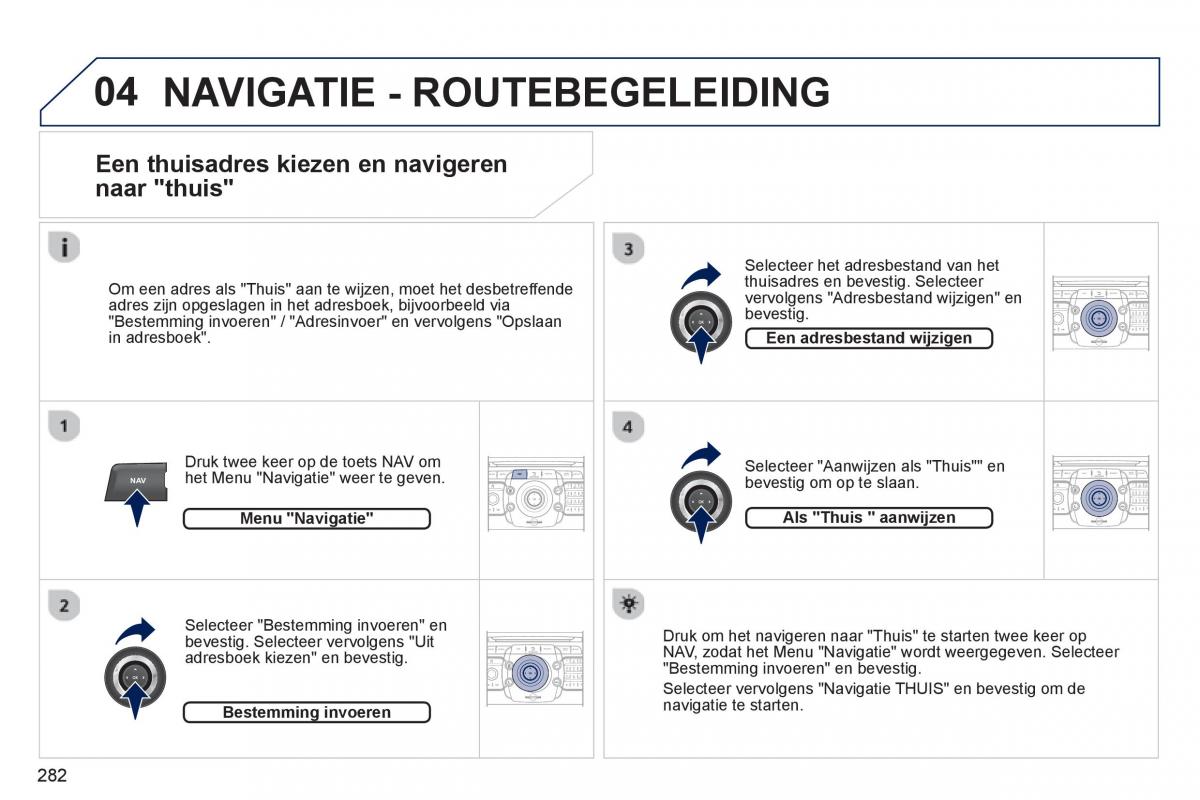 04 NAVIGATIE - ROUTEBEGELEIDING

Een thuisadres kiezen en navigeren naar "thuis"

Om een adres als "Thuis" aan te wijzen, moet het desbetreffende adres zijn opgeslagen in het adresboek, bijvoorbeeld via "Bestemming invoeren" / "Adresinvoer" en vervolgens "Opslaan in adresboek".

1

NAV

Druk twee keer op de toets NAV om het Menu "Navigatie" weer te geven.

Menu "Navigatie"

2

Selecteer "Bestemming invoeren" en bevestig. Selecteer vervolgens "Uit adresboek kiezen" en bevestig.

Bestemming invoeren

3

Selecteer het adresbestand van het thuisadres en bevestig. Selecteer vervolgens "Adresbestand wijzigen" en bevestig.

Een adresbestand wijzigen

4

Selecteer "Aanwijzen als "Thuis"" en bevestig om op te slaan.

Als "Thuis " aanwijzen

Druk om het navigeren naar "Thuis" te starten twee keer op NAV, zodat het Menu "Navigatie" wordt weergegeven. Selecteer "Bestemming invoeren" en bevestig.

Selecteer vervolgens "Navigatie THUIS" en bevestig om de navigatie te starten.

282